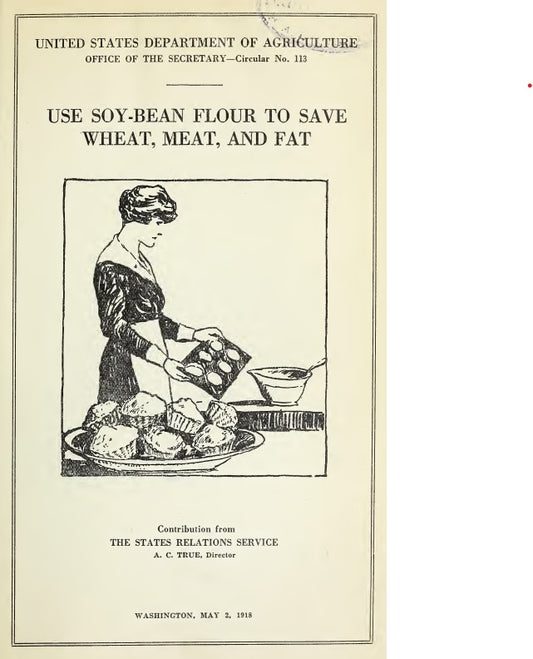 UNITED STATES DEPARTMENT OF AGRICULTURE
OFFICE OF THE SECRETARY—Circular No. 113

USE SOY-BEAN FLOUR TO SAVE
WHEAT, MEAT, AND FAT

Contribution from
THE STATES RELATIONS SERVICE
A. C. TRUE, Director

WASHINGTON, MAY 2, 1918